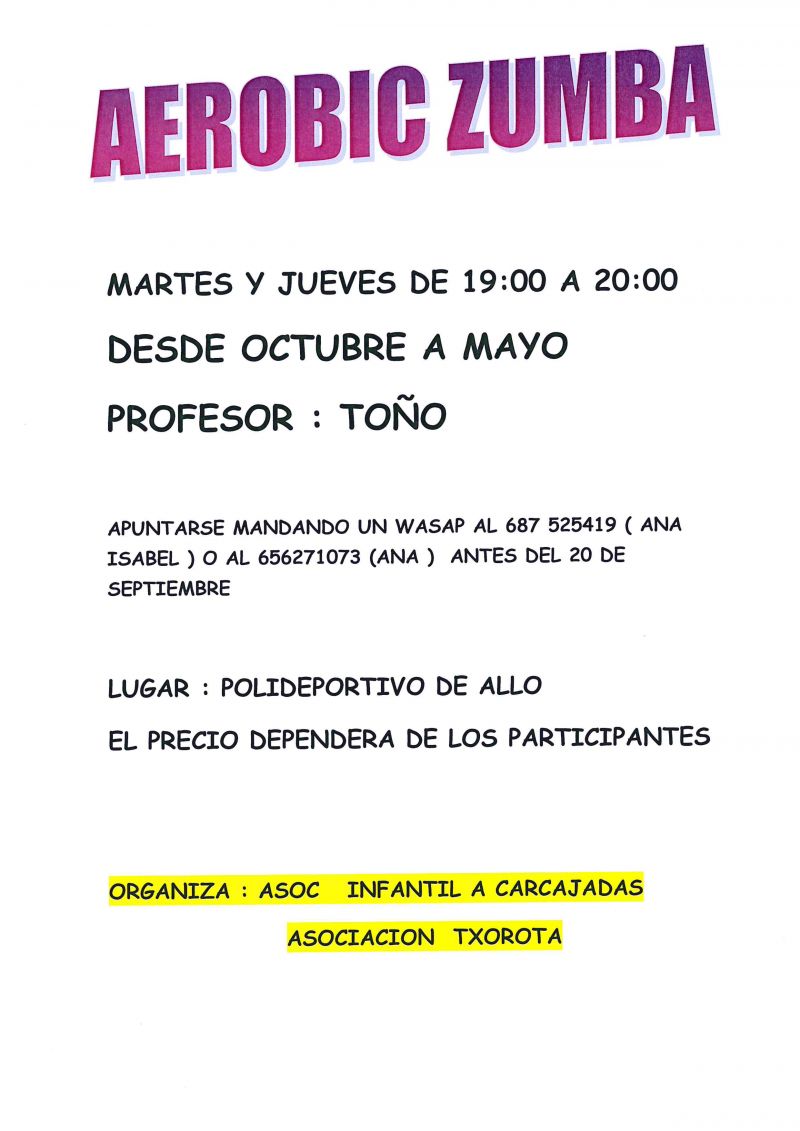 AEROBIC ZUMBA

MARTES Y JUEVES DE 19:00 A 20:00

DESDE OCTUBRE A MAYO

PROFESOR : TOÑO

APUNTARSE MANDANDO UN WASAP AL 687 525419 ( ANA ISABEL ) O AL 656271073 (ANA ) ANTES DEL 20 DE SEPTIEMBRE

LUGAR : POLIDEPORTIVO DE ALLO

EL PRECIO DEPENDERA DE LOS PARTICIPANTES

ORGANIZA : ASOC INFANTIL A CARCAJADAS

ASOCIACION TXOROTA